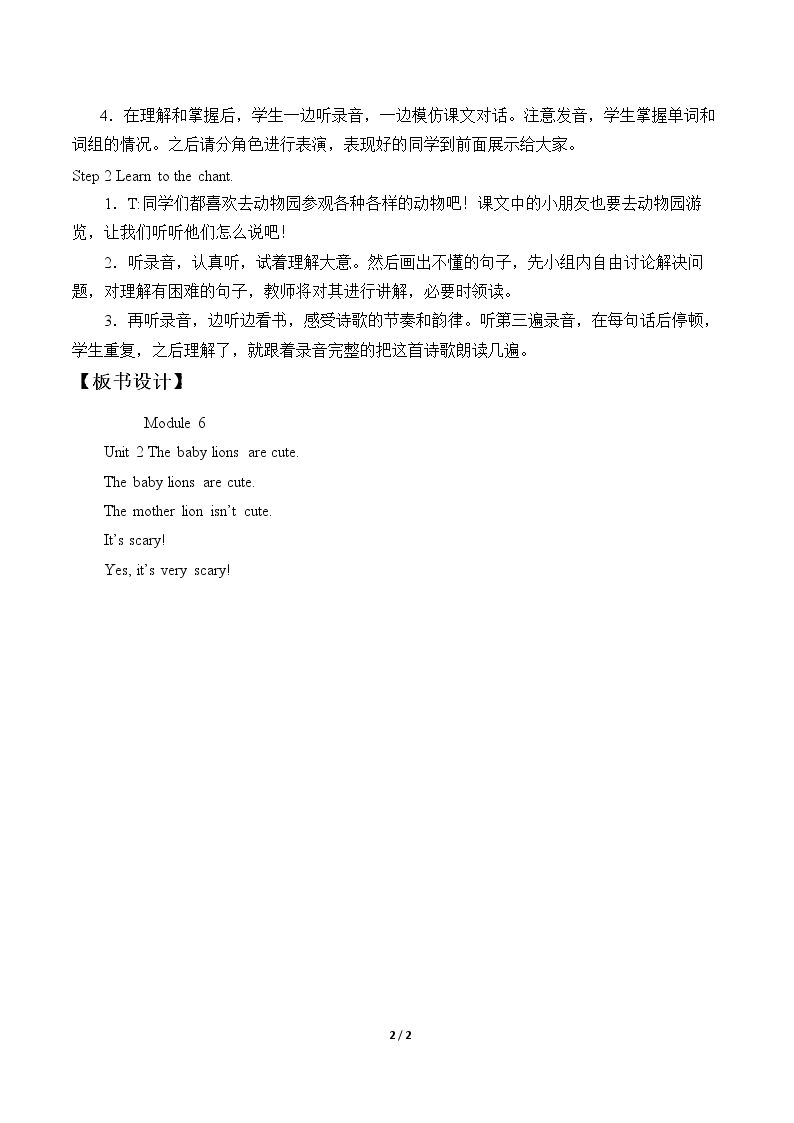 4.在理解和掌握后，学生一边听录音，一边模仿课文对话。注意发音，学生掌握单词和词组的情况。之后请分角色进行表演，表现好的同学到前面展示给大家。

Step 2 Learn to the chant.

1.T:同学们都喜欢去动物园参观各种各样的动物吧！课文中的小朋友也要去动物园游览，让我们听听他们怎么说吧！

2.听录音，认真听，试着理解大意。然后画出不懂的句子，先小组内自由讨论解决问题，对理解有困难的句子，教师将对其进行讲解，必要时领读。

3.再听录音，边听边看书，感受诗歌的节奏和韵律。听第三遍录音，在每句话后停顿，学生重复，之后理解了，就跟着录音完整的把这首诗歌朗读几遍。

【板书设计】

Module 6

Unit 2 The baby lions are cute.

The baby lions are cute.

The mother lion isn't cute.

It's scary!

Yes, it's very scary!

2 / 2